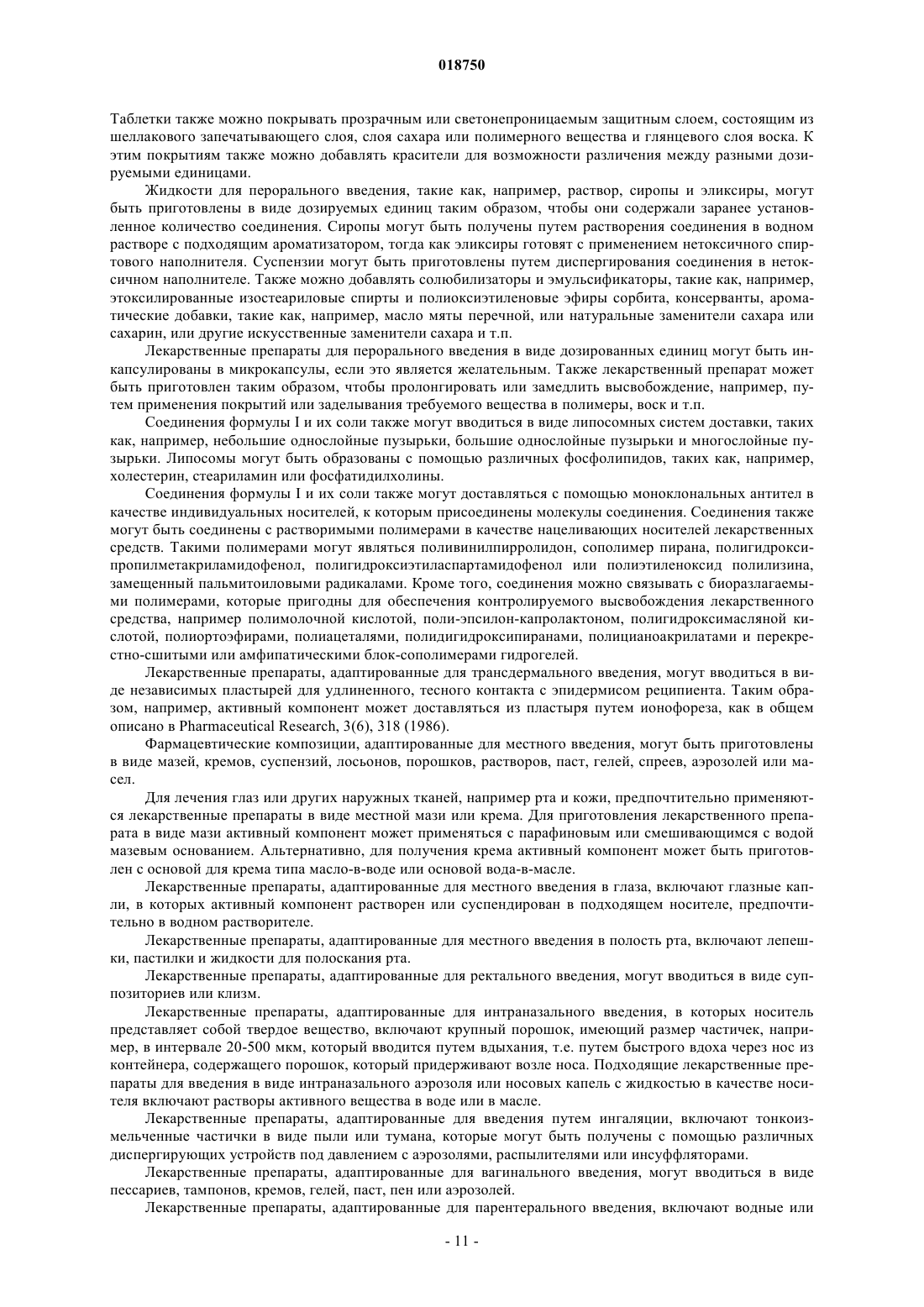 018750

Таблетки также можно покрывать прозрачным или светонепроницаемым защитным слоем, состоящим из шеллакового запечатывающего слоя, слоя сахара или полимерного вещества и глянцевого слоя воска. К этим покрытиям также можно добавлять красители для возможности различения между разными дозируемыми единицами.

Жидкости для перорального введения, такие как, например, раствор, сиропы и эликсиры, могут быть приготовлены в виде дозируемых единиц таким образом, чтобы они содержали заранее установленное количество соединения. Сиропы могут быть получены путем растворения соединения в водном растворе с подходящим ароматизатором, тогда как эликсиры готовят с применением нетоксичного спиртового наполнителя. Суспензии могут быть приготовлены путем диспергирования соединения в нетоксичном наполнителе. Также можно добавлять солюбилизаторы и эмульсификаторы, такие как, например, этоксилированные изостеариловые спирты и полиоксиэтиленовые эфиры сорбита, консерванты, ароматические добавки, такие как, например, масло мяты перечной, или натуральные заменители сахара или сахарин, или другие искусственные заменители сахара и т.п.

Лекарственные препараты для перорального введения в виде дозированных единиц могут быть инкапсулированы в микрокапсулы, если это является желательным. Также лекарственный препарат может быть приготовлен таким образом, чтобы пролонгировать или замедлить высвобождение, например, путем применения покрытий или заделывания требуемого вещества в полимеры, воск и т.п.

Соединения формулы I и их соли также могут вводиться в виде липосомных систем доставки, таких как, например, небольшие однослойные пузырьки, большие однослойные пузырьки и многослойные пузырьки. Липосомы могут быть образованы с помощью различных фосфолипидов, таких как, например, холестерин, стеариламин или фосфатидилхолины.

Соединения формулы I и их соли также могут доставляться с помощью моноклональных антител в качестве индивидуальных носителей, к которым присоединены молекулы соединения. Соединения также могут быть соединены с растворимыми полимерами в качестве нацеливающих носителей лекарственных средств. Такими полимерами могут являться поливинилпирролидон, сополимер пирана, полигидроксипропилметакриламидофенол, полигидроксиэтиласпартамидофенол или полиэтиленоксид полилизина, замещенный пальмитоиловыми радикалами. Кроме того, соединения можно связывать с биоразлагаемыми полимерами, которые пригодны для обеспечения контролируемого высвобождения лекарственного средства, например полимолочной кислотой, поли-эпсилон-капролактоном, полигидроксимасляной кислотой, полиортоэфирами, полиацеталями, полидигидроксипиранами, полицианоакрилатами и перекрестно-сшитыми или амфипатическими блок-сополимерами гидрогелей.

Лекарственные препараты, адаптированные для трансдермального введения, могут вводиться в виде независимых пластырей для удлиненного, тесного контакта с эпидермисом реципиента. Таким образом, например, активный компонент может доставляться из пластыря путем ионофореза, как в общем описано в Pharmaceutical Research, 3(6), 318 (1986).

Фармацевтические композиции, адаптированные для местного введения, могут быть приготовлены в виде мазей, кремов, суспензий, лосьонов, порошков, растворов, паст, гелей, спреев, аэрозолей или масел.

Для лечения глаз или других наружных тканей, например рта и кожи, предпочтительно применяются лекарственные препараты в виде местной мази или крема. Для приготовления лекарственного препарата в виде мази активный компонент может применяться с парафиновым или смешивающимся с водой мазевым основанием. Альтернативно, для получения крема активный компонент может быть приготовлен с основой для крема типа масло-в-воде или основой вода-в-масле.

Лекарственные препараты, адаптированные для местного введения в глаза, включают глазные капли, в которых активный компонент растворен или суспендирован в подходящем носителе, предпочтительно в водном растворителе.

Лекарственные препараты, адаптированные для местного введения в полость рта, включают лепешки, пастилки и жидкости для полоскания рта.

Лекарственные препараты, адаптированные для ректального введения, могут вводиться в виде суппозиториев или клизм.

Лекарственные препараты, адаптированные для интраназального введения, в которых носитель представляет собой твердое вещество, включают крупный порошок, имеющий размер частичек, например, в интервале 20-500 мкм, который вводится путем вдыхания, т.е. путем быстрого вдоха через нос из контейнера, содержащего порошок, который придерживают возле носа. Подходящие лекарственные препараты для введения в виде интраназального аэрозоля или носовых капель с жидкостью в качестве носителя включают растворы активного вещества в воде или в масле.

Лекарственные препараты, адаптированные для введения путем ингаляции, включают тонкоизмельченные частички в виде пыли или тумана, которые могут быть получены с помощью различных диспергирующих устройств под давлением с аэрозолями, распылителями или инсуффляторами.

Лекарственные препараты, адаптированные для вагинального введения, могут вводиться в виде пессариев, тампонов, кремов, гелей, паст, пен или аэрозолей.

Лекарственные препараты, адаптированные для парентерального введения, включают водные или

- 11 -